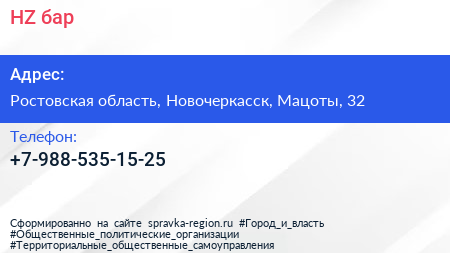 HZ бар

Адрес:

Ростовская область, Новочеркасск, Мацоты, 32

Телефон:

+7-988-535-15-25

Сформированно на сайте spravka-region.ru #Город_и_власть #Общественные_политические_организации #Территориальные_общественные_самоуправления